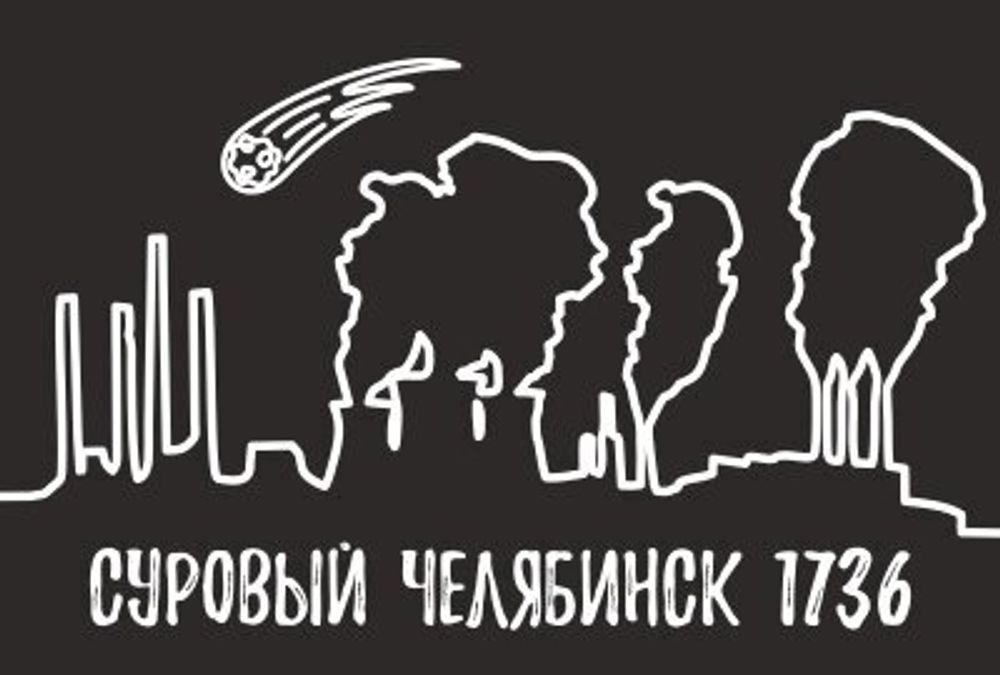 СУРОВЫЙ ЧЕЛЯБИНСК 1736